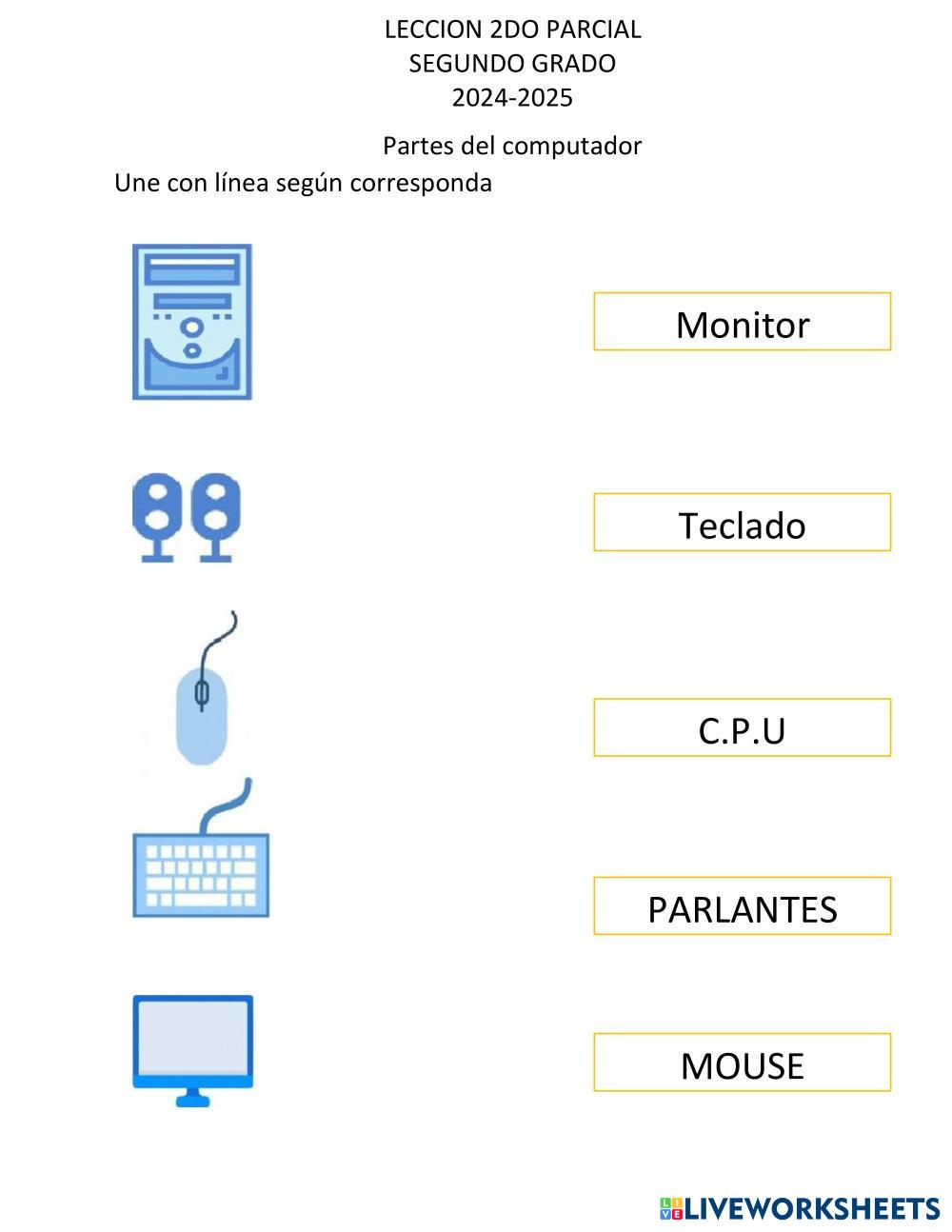 LECCION 2DO PARCIAL
SEGUNDO GRADO
2024-2025

Partes del computador

Une con línea según corresponda

Monitor

Teclado

C.P.U

PARLANTES

MOUSE

LIVEWORKSHEETS